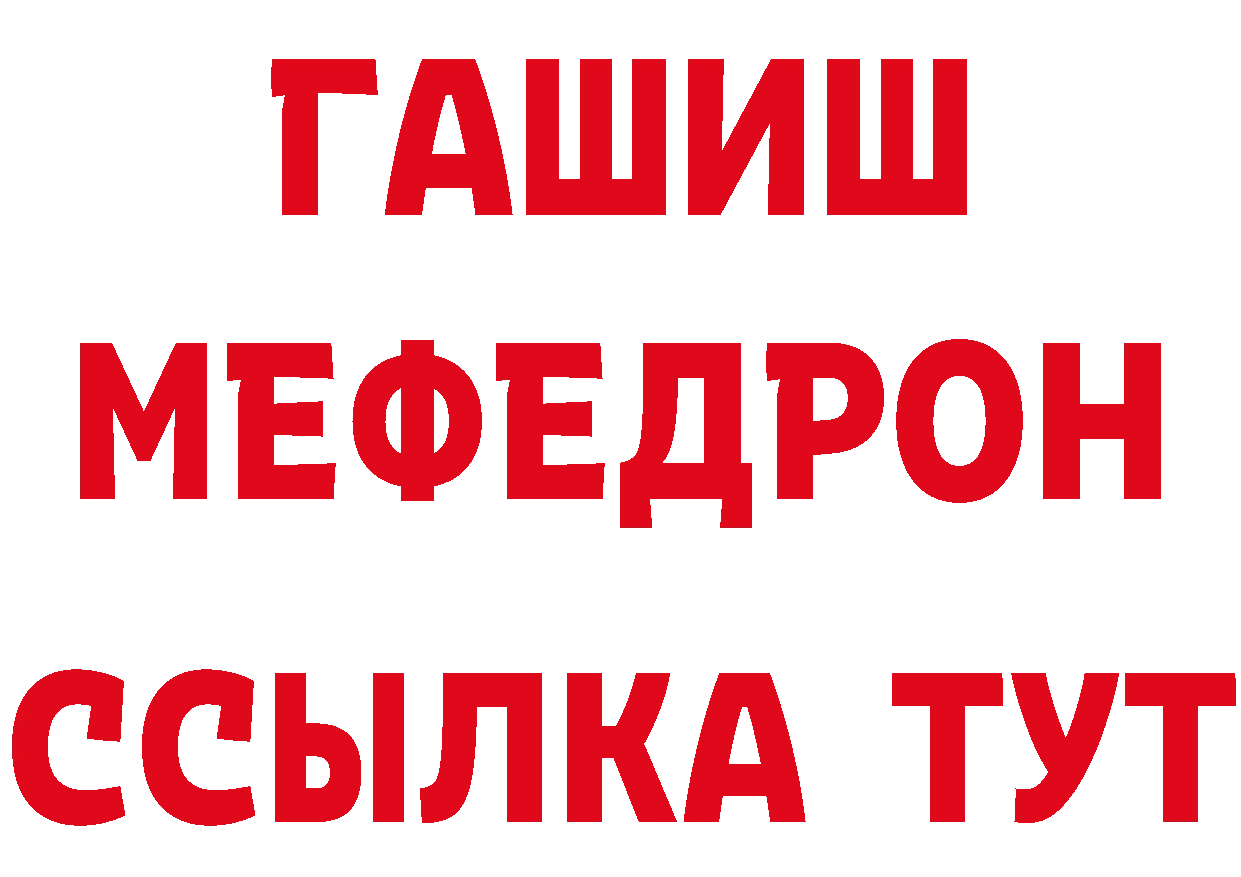 ГАШИШ
МЕФЕДРОН
ССЫЛКА ТУТ